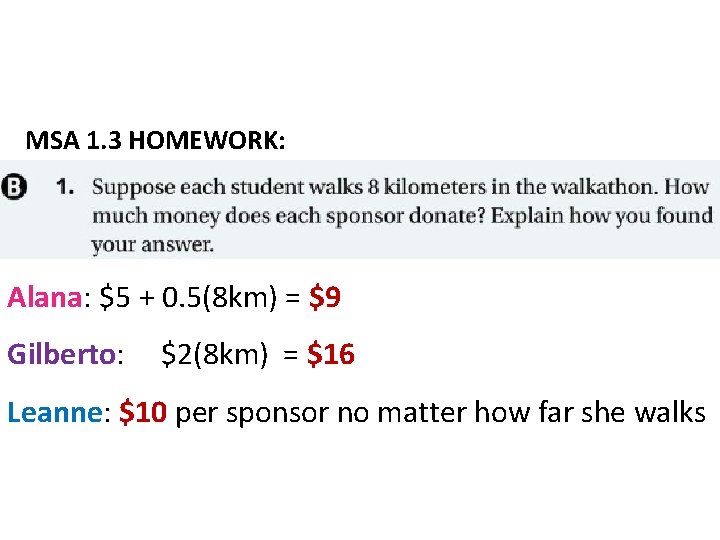 MSA 1.3 HOMEWORK:

B 1. Suppose each student walks 8 kilometers in the walkathon. How much money does each sponsor donate? Explain how you found your answer.

Alana: \$5 + 0.5(8km) = \$9

Gilberto: \$2(8km) = \$16

Leanne: \$10 per sponsor no matter how far she walks